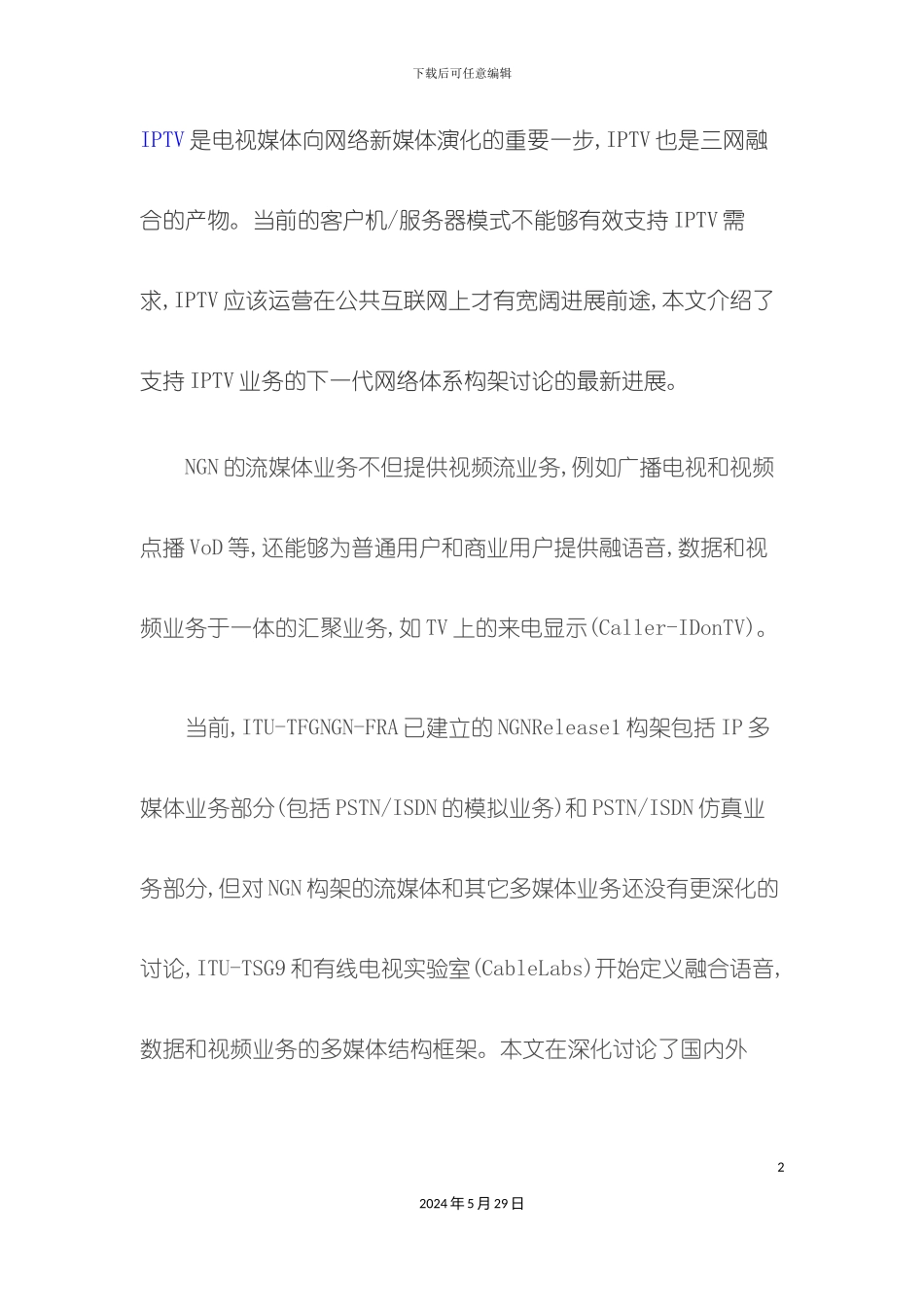 下载后可任意编辑

IPTV是电视媒体向网络新媒体演化的重要一步，IPTV也是三网融合的产物。当前的客户机/服务器模式不能够有效支持IPTV需求，IPTV应该运营在公共互联网上才有宽阔进展前途，本文介绍了支持IPTV业务的下一代网络体系构架讨论的最新进展。

NGN的流媒体业务不但提供视频流业务，例如广播电视和视频点播VoD等，还能够为普通用户和商业用户提供融语音，数据和视频业务于一体的汇聚业务，如TV上的来电显示(Caller-IDonTV)。

当前，ITU-TFGNGN-FRA已建立的NGNRelease1构架包括IP多媒体业务部分(包括PSTN/ISDN的模拟业务)和PSTN/ISDN仿真业务部分，但对NGN构架的流媒体和其它多媒体业务还没有更深化的讨论，ITU-TSG9和有线电视实验室(CableLabs)开始定义融合语音，数据和视频业务的多媒体结构框架。本文在深化讨论了国内外

2

2024年5月29日